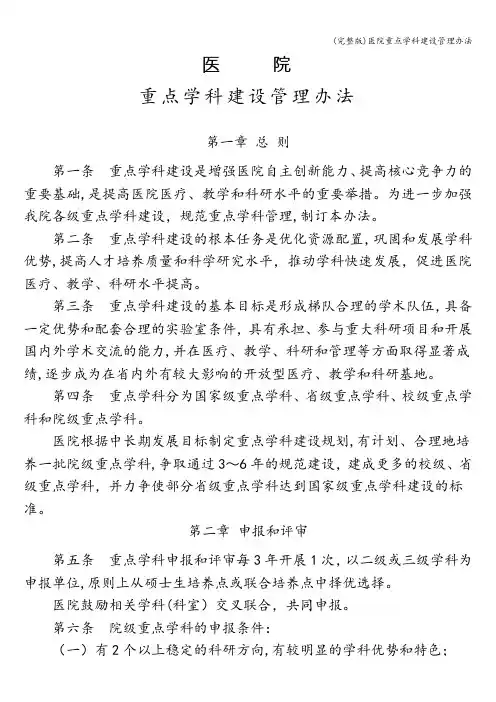 (完整版)医院重点学科建设管理办法

医　　院

重点学科建设管理办法

第一章 总 则

第一条　重点学科建设是增强医院自主创新能力、提高核心竞争力的重要基础，是提高医院医疗、教学和科研水平的重要举措。为进一步加强我院各级重点学科建设，规范重点学科管理，制订本办法。

第二条　重点学科建设的根本任务是优化资源配置，巩固和发展学科优势，提高人才培养质量和科学研究水平，推动学科快速发展，促进医院医疗、教学、科研水平提高。

第三条　重点学科建设的基本目标是形成梯队合理的学术队伍，具备一定优势和配套合理的实验室条件，具有承担、参与重大科研项目和开展国内外学术交流的能力，并在医疗、教学、科研和管理等方面取得显著成绩，逐步成为在省内外有较大影响的开放型医疗、教学和科研基地。

第四条　重点学科分为国家级重点学科、省级重点学科、校级重点学科和院级重点学科。

医院根据中长期发展目标制定重点学科建设规划，有计划、合理地培养一批院级重点学科，争取通过3～6年的规范建设，建成更多的校级、省级重点学科，并力争使部分省级重点学科达到国家级重点学科建设的标准。

第二章 申报和评审

第五条　重点学科申报和评审每3年开展1次，以二级或三级学科为申报单位，原则上从硕士生培养点或联合培养点中择优选择。

医院鼓励相关学科（科室）交叉联合，共同申报。

第六条　院级重点学科的申报条件：

（一）有2个以上稳定的科研方向，有较明显的学科优势和特色；